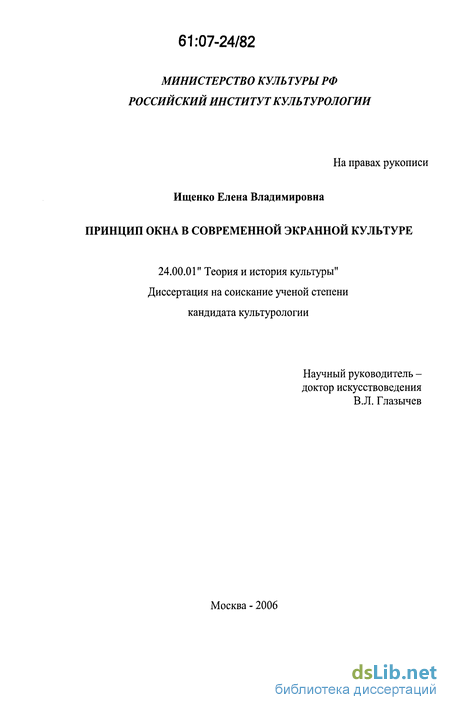 61:07-24/82

МИНИСТЕРСТВО КУЛЬТУРЫ РФ
РОССИЙСКИЙ ИНСТИТУТ КУЛЬТУРОЛОГИИ

На правах рукописи

Ищенко Елена Владимировна

ПРИНЦИП ОКНА В СОВРЕМЕННОЙ ЭКРАННОЙ КУЛЬТУРЕ

24.00.01" Теория и история культуры"
Диссертация на соискание ученой степени
кандидата культурологии

Научный руководитель –
доктор искусствоведения
В.Л. Глазычев

Москва - 2006

dsLib.net
библиотека диссертаций